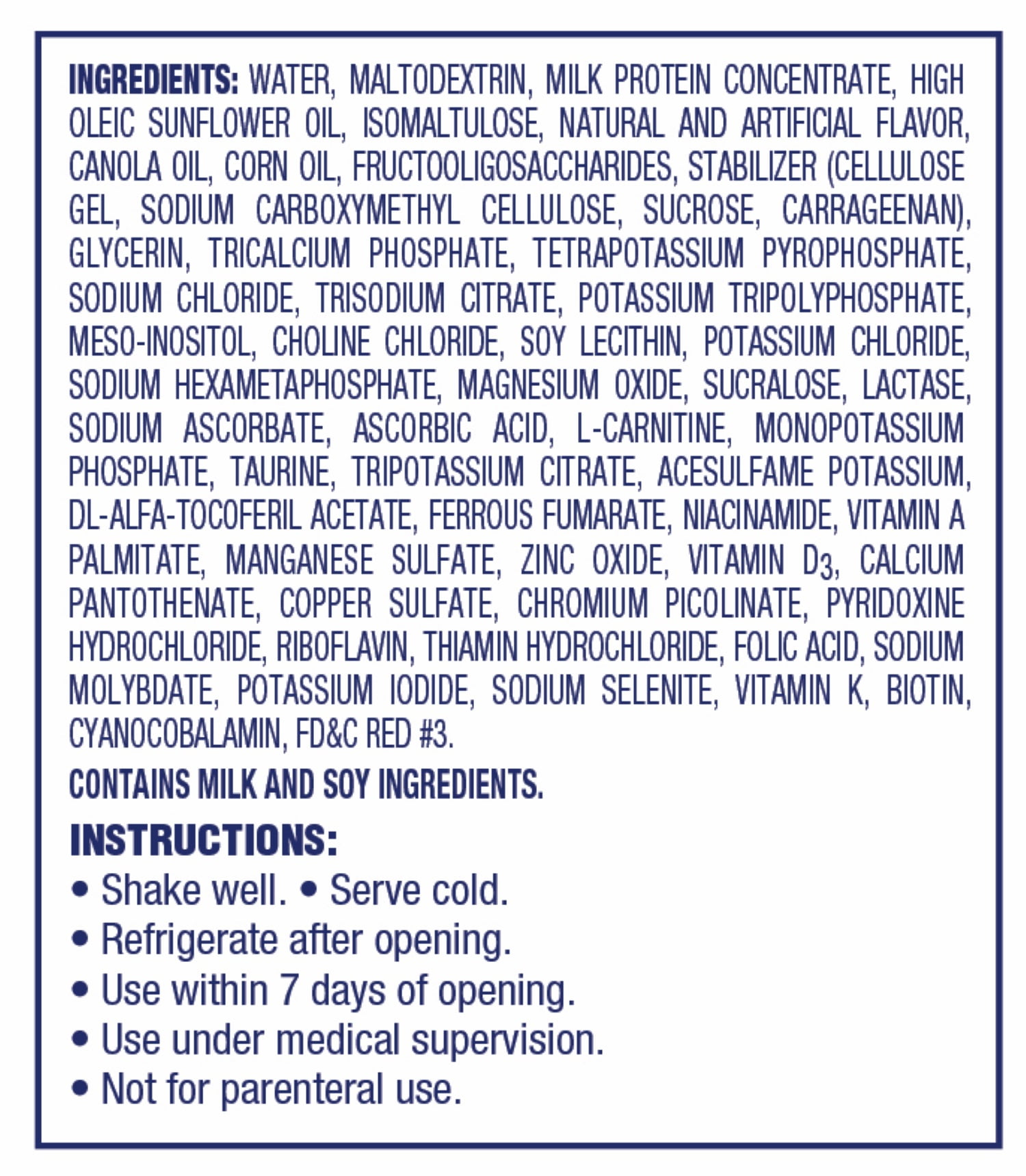 INGREDIENTS: WATER, MALTODEXTRIN, MILK PROTEIN CONCENTRATE, HIGH OLEIC SUNFLOWER OIL, ISOMALTULOSE, NATURAL AND ARTIFICIAL FLAVOR, CANOLA OIL, CORN OIL, FRUCTOOLIGOSACCHARIDES, STABILIZER (CELLULOSE GEL, SODIUM CARBOXYMETHYL CELLULOSE, SUCROSE, CARRAGEENAN), GLYCERIN, TRICALCIUM PHOSPHATE, TETRAPOTASSIUM PYROPHOSPHATE, SODIUM CHLORIDE, TRISODIUM CITRATE, POTASSIUM TRIPOLYPHOSPHATE, MESO-INOSITOL, CHOLINE CHLORIDE, SOY LECITHIN, POTASSIUM CHLORIDE, SODIUM HEXAMETAPHOSPHATE, MAGNESIUM OXIDE, SUCRALOSE, LACTASE, SODIUM ASCORBATE, ASCORBIC ACID, L-CARNITINE, MONOPOTASSIUM PHOSPHATE, TAURINE, TRIPOTASSIUM CITRATE, ACESULFAME POTASSIUM, DL-ALFA-TOCOFERIL ACETATE, FERROUS FUMARATE, NIACINAMIDE, VITAMIN A PALMITATE, MANGANESE SULFATE, ZINC OXIDE, VITAMIN $D_3$, CALCIUM PANTOTHENATE, COPPER SULFATE, CHROMIUM PICOLINATE, PYRIDOXINE HYDROCHLORIDE, RIBOFLAVIN, THIAMIN HYDROCHLORIDE, FOLIC ACID, SODIUM MOLYBDATE, POTASSIUM IODIDE, SODIUM SELENITE, VITAMIN K, BIOTIN, CYANOCOBALAMIN, FD&C RED #3.

CONTAINS MILK AND SOY INGREDIENTS.

INSTRUCTIONS:
• Shake well. • Serve cold.
• Refrigerate after opening.
• Use within 7 days of opening.
• Use under medical supervision.
• Not for parenteral use.